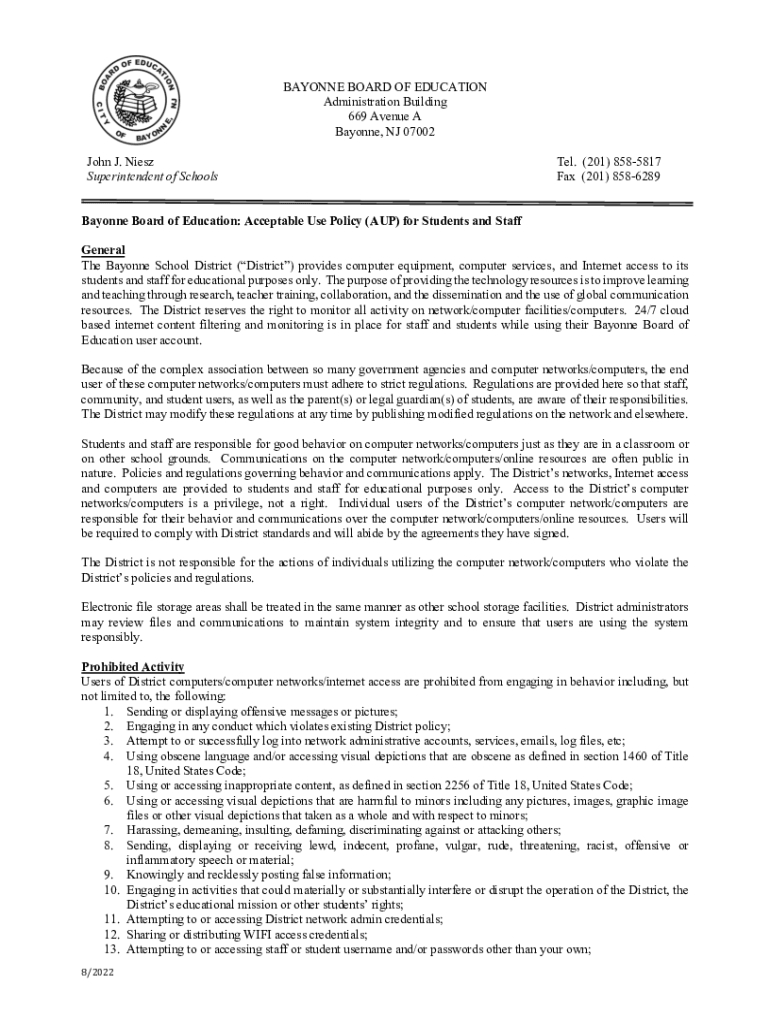 BOARD OF EDUCATION
CITY OF BAYONNE, NJ

BAYONNE BOARD OF EDUCATION
Administration Building
669 Avenue A
Bayonne, NJ 07002

John J. Niesz
Superintendent of Schools

Tel. (201) 858-5817
Fax (201) 858-6289

Bayonne Board of Education: Acceptable Use Policy (AUP) for Students and Staff

General
The Bayonne School District ("District") provides computer equipment, computer services, and Internet access to its students and staff for educational purposes only. The purpose of providing the technology resources is to improve learning and teaching through research, teacher training, collaboration, and the dissemination and the use of global communication resources. The District reserves the right to monitor all activity on network/computer facilities/computers. 24/7 cloud based internet content filtering and monitoring is in place for staff and students while using their Bayonne Board of Education user account.

Because of the complex association between so many government agencies and computer networks/computers, the end user of these computer networks/computers must adhere to strict regulations. Regulations are provided here so that staff, community, and student users, as well as the parent(s) or legal guardian(s) of students, are aware of their responsibilities. The District may modify these regulations at any time by publishing modified regulations on the network and elsewhere.

Students and staff are responsible for good behavior on computer networks/computers just as they are in a classroom or on other school grounds. Communications on the computer network/computers/online resources are often public in nature. Policies and regulations governing behavior and communications apply. The District's networks, Internet access and computers are provided to students and staff for educational purposes only. Access to the District's computer networks/computers is a privilege, not a right. Individual users of the District's computer network/computers are responsible for their behavior and communications over the computer network/computers/online resources. Users will be required to comply with District standards and will abide by the agreements they have signed.

The District is not responsible for the actions of individuals utilizing the computer network/computers who violate the District's policies and regulations.

Electronic file storage areas shall be treated in the same manner as other school storage facilities. District administrators may review files and communications to maintain system integrity and to ensure that users are using the system responsibly.

Prohibited Activity
Users of District computers/computer networks/internet access are prohibited from engaging in behavior including, but not limited to, the following:
1. Sending or displaying offensive messages or pictures;
2. Engaging in any conduct which violates existing District policy;
3. Attempt to or successfully log into network administrative accounts, services, emails, log files, etc;
4. Using obscene language and/or accessing visual depictions that are obscene as defined in section 1460 of Title 18, United States Code;
5. Using or accessing inappropriate content, as defined in section 2256 of Title 18, United States Code;
6. Using or accessing visual depictions that are harmful to minors including any pictures, images, graphic image files or other visual depictions that taken as a whole and with respect to minors;
7. Harassing, demeaning, insulting, defaming, discriminating against or attacking others;
8. Sending, displaying or receiving lewd, indecent, profane, vulgar, rude, threatening, racist, offensive or inflammatory speech or material;
9. Knowingly and recklessly posting false information;
10. Engaging in activities that could materially or substantially interfere or disrupt the operation of the District, the District's educational mission or other students' rights;
11. Attempting to or accessing District network admin credentials;
12. Sharing or distributing WIFI access credentials;
13. Attempting to or accessing staff or student username and/or passwords other than your own;

8/2022